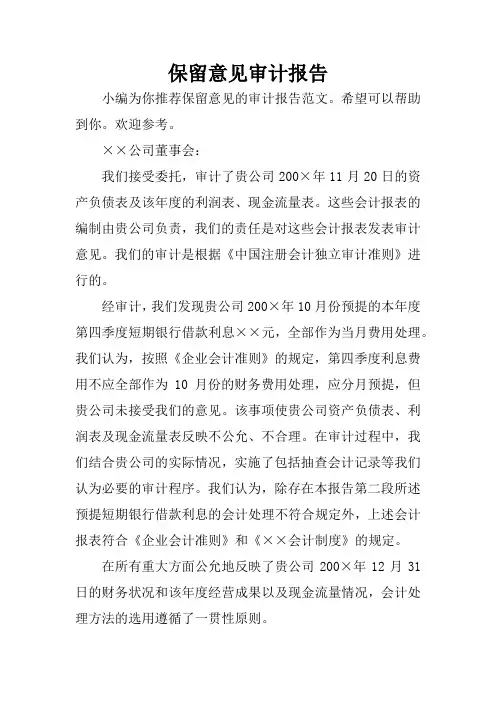 保留意见审计报告

小编为你推荐保留意见的审计报告范文。希望可以帮助到你。欢迎参考。

××公司董事会：

我们接受委托，审计了贵公司 200×年 11 月 20 日的资产负债表及该年度的利润表、现金流量表。这些会计报表的编制由贵公司负责，我们的责任是对这些会计报表发表审计意见。我们的审计是根据《中国注册会计独立审计准则》进行的。

经审计，我们发现贵公司 200×年 10 月份预提的本年度第四季度短期银行借款利息××元，全部作为当月费用处理。我们认为，按照《企业会计准则》的规定，第四季度利息费用不应全部作为 10 月份的财务费用处理，应分月预提，但贵公司未接受我们的意见。该事项使贵公司资产负债表、利润表及现金流量表反映不公允、不合理。在审计过程中，我们结合贵公司的实际情况，实施了包括抽查会计记录等我们认为必要的审计程序。我们认为，除存在本报告第二段所述预提短期银行借款利息的会计处理不符合规定外，上述会计报表符合《企业会计准则》和《××会计制度》的规定。

在所有重大方面公允地反映了贵公司 200×年 12 月 31 日的财务状况和该年度经营成果以及现金流量情况，会计处理方法的选用遵循了一贯性原则。